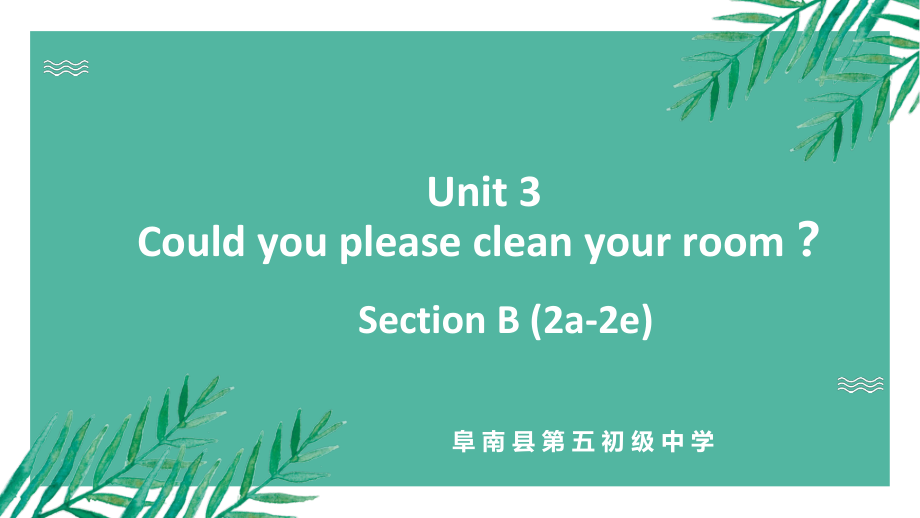 Unit 3
Could you please clean your room？

Section B (2a-2e)

阜南县第五初级中学